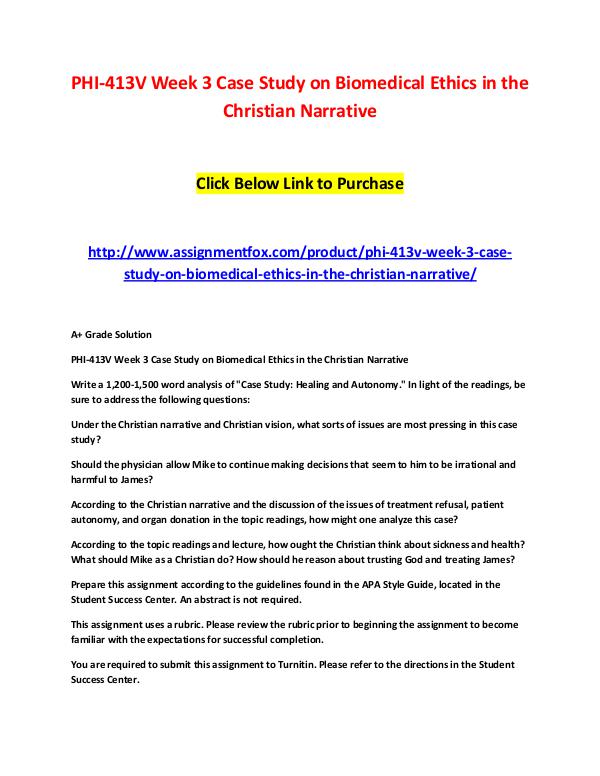 PHI-413V Week 3 Case Study on Biomedical Ethics in the Christian Narrative

Click Below Link to Purchase

http://www.assignmentfox.com/product/phi-413v-week-3-case-study-on-biomedical-ethics-in-the-christian-narrative/

A+ Grade Solution

PHI-413V Week 3 Case Study on Biomedical Ethics in the Christian Narrative

Write a 1,200-1,500 word analysis of "Case Study: Healing and Autonomy." In light of the readings, be sure to address the following questions:

Under the Christian narrative and Christian vision, what sorts of issues are most pressing in this case study?

Should the physician allow Mike to continue making decisions that seem to him to be irrational and harmful to James?

According to the Christian narrative and the discussion of the issues of treatment refusal, patient autonomy, and organ donation in the topic readings, how might one analyze this case?

According to the topic readings and lecture, how ought the Christian think about sickness and health? What should Mike as a Christian do? How should he reason about trusting God and treating James?

Prepare this assignment according to the guidelines found in the APA Style Guide, located in the Student Success Center. An abstract is not required.

This assignment uses a rubric. Please review the rubric prior to beginning the assignment to become familiar with the expectations for successful completion.

You are required to submit this assignment to Turnitin. Please refer to the directions in the Student Success Center.